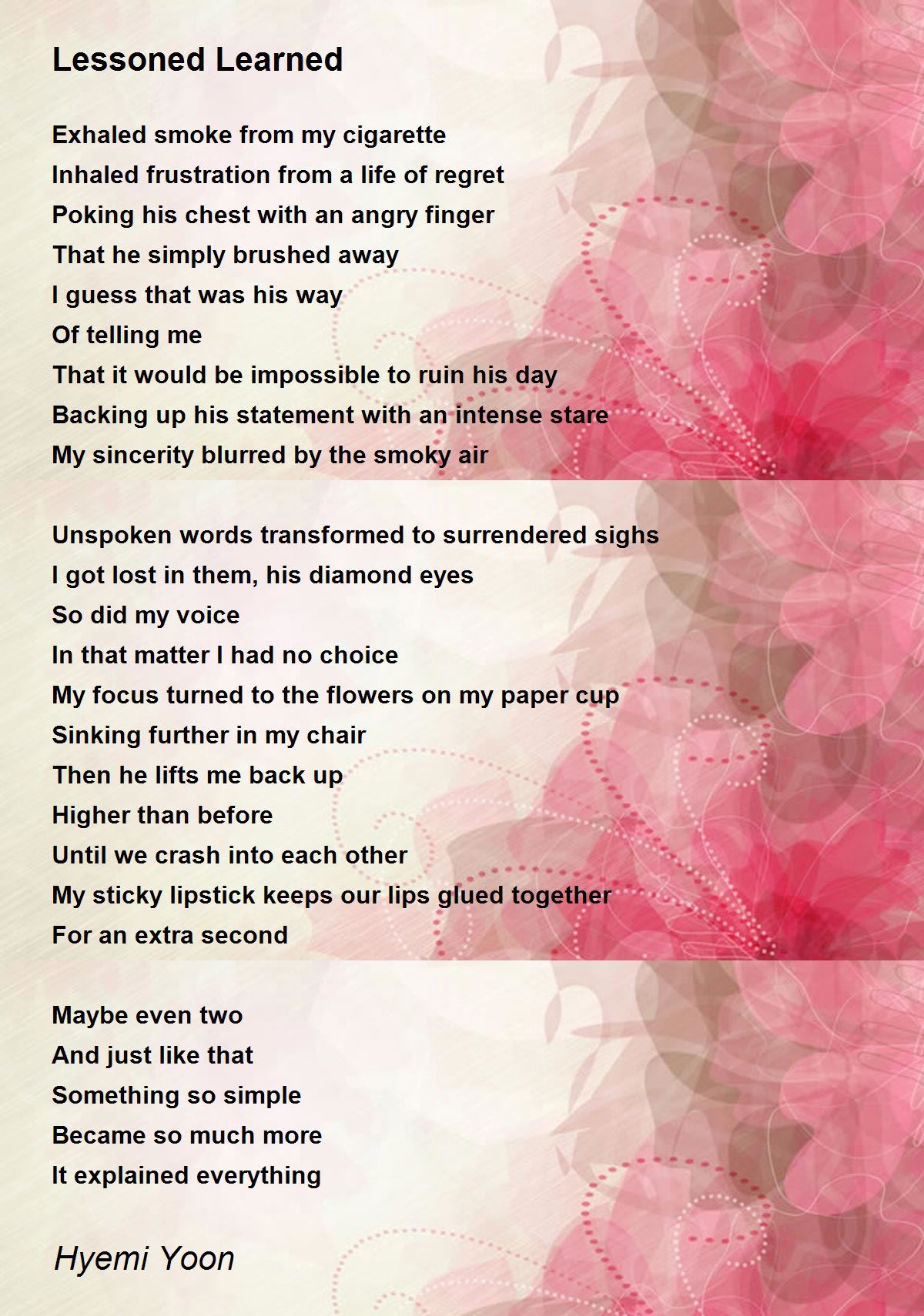 Lessoned Learned

Exhaled smoke from my cigarette
Inhaled frustration from a life of regret
Poking his chest with an angry finger
That he simply brushed away
I guess that was his way
Of telling me
That it would be impossible to ruin his day
Backing up his statement with an intense stare
My sincerity blurred by the smoky air

Unspoken words transformed to surrendered sighs
I got lost in them, his diamond eyes
So did my voice
In that matter I had no choice
My focus turned to the flowers on my paper cup
Sinking further in my chair
Then he lifts me back up
Higher than before
Until we crash into each other
My sticky lipstick keeps our lips glued together
For an extra second

Maybe even two
And just like that
Something so simple
Became so much more
It explained everything

Hyemi Yoon